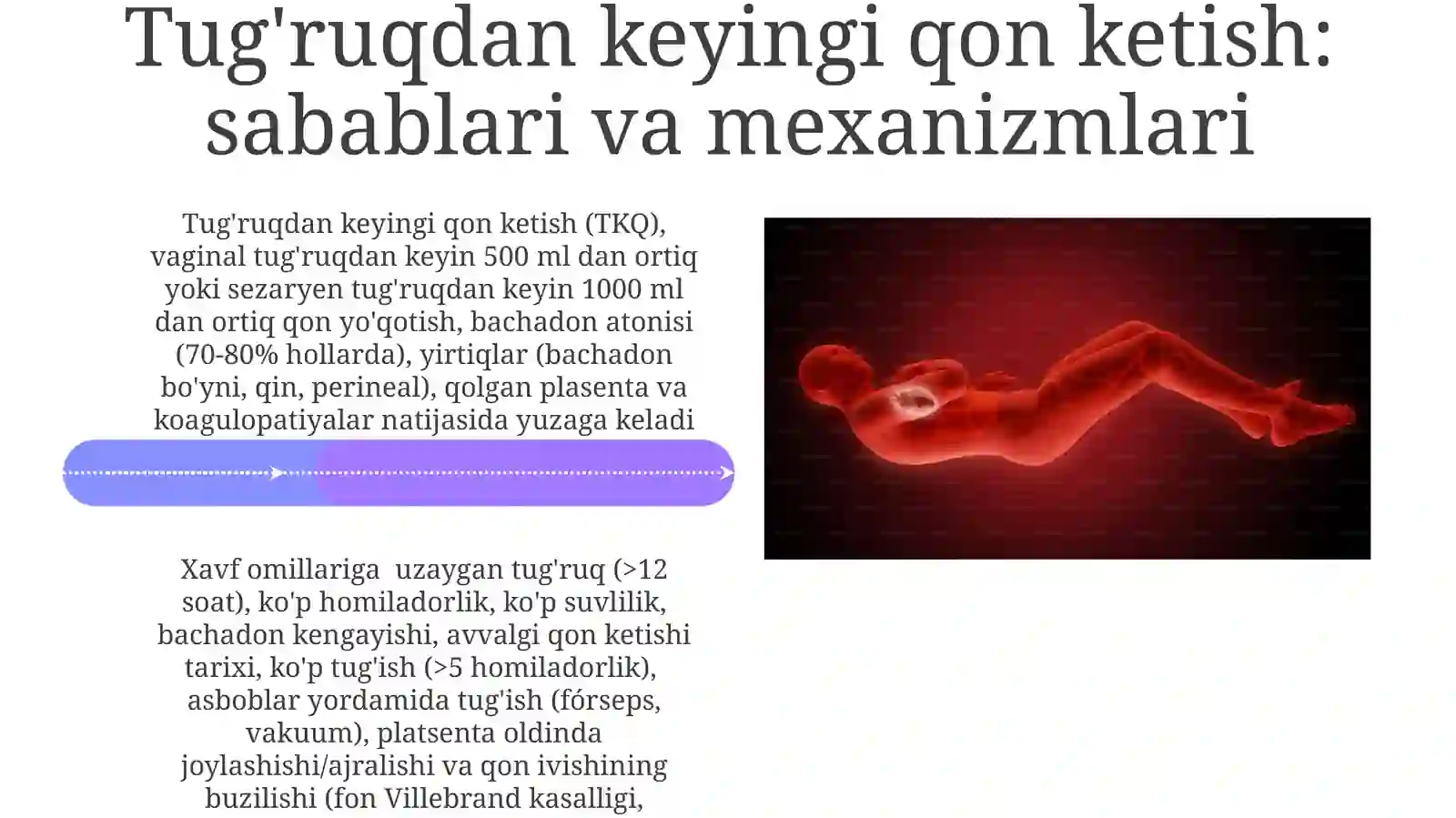 Tug'ruqdan keyingi qon ketish: sabablari va mexanizmlari

Tug'ruqdan keyingi qon ketish (TKQ), vaginal tug'ruqdan keyin 500 ml dan ortiq yoki sezaryen tug'ruqdan keyin 1000 ml dan ortiq qon yo'qotish, bachadon atonisi (70-80% hollarda), yirtiqlar (bachadon bo'yni, qin, perineal), qolgan plasenta va koagulopatiyalar natijasida yuzaga keladi

Xavf omillariga  uzaygan tug'ruq (>12 soat), ko'p homiladorlik, ko'p suvlilik, bachadon kengayishi, avvalgi qon ketishi tarixi, ko'p tug'ish (>5 homiladorlik), asboblar yordamida tug'ish (fórseps, vakuum), platsenta oldinda joylashishi/ajralishi va qon ivishining buzilishi (fon Villebrand kasalligi,